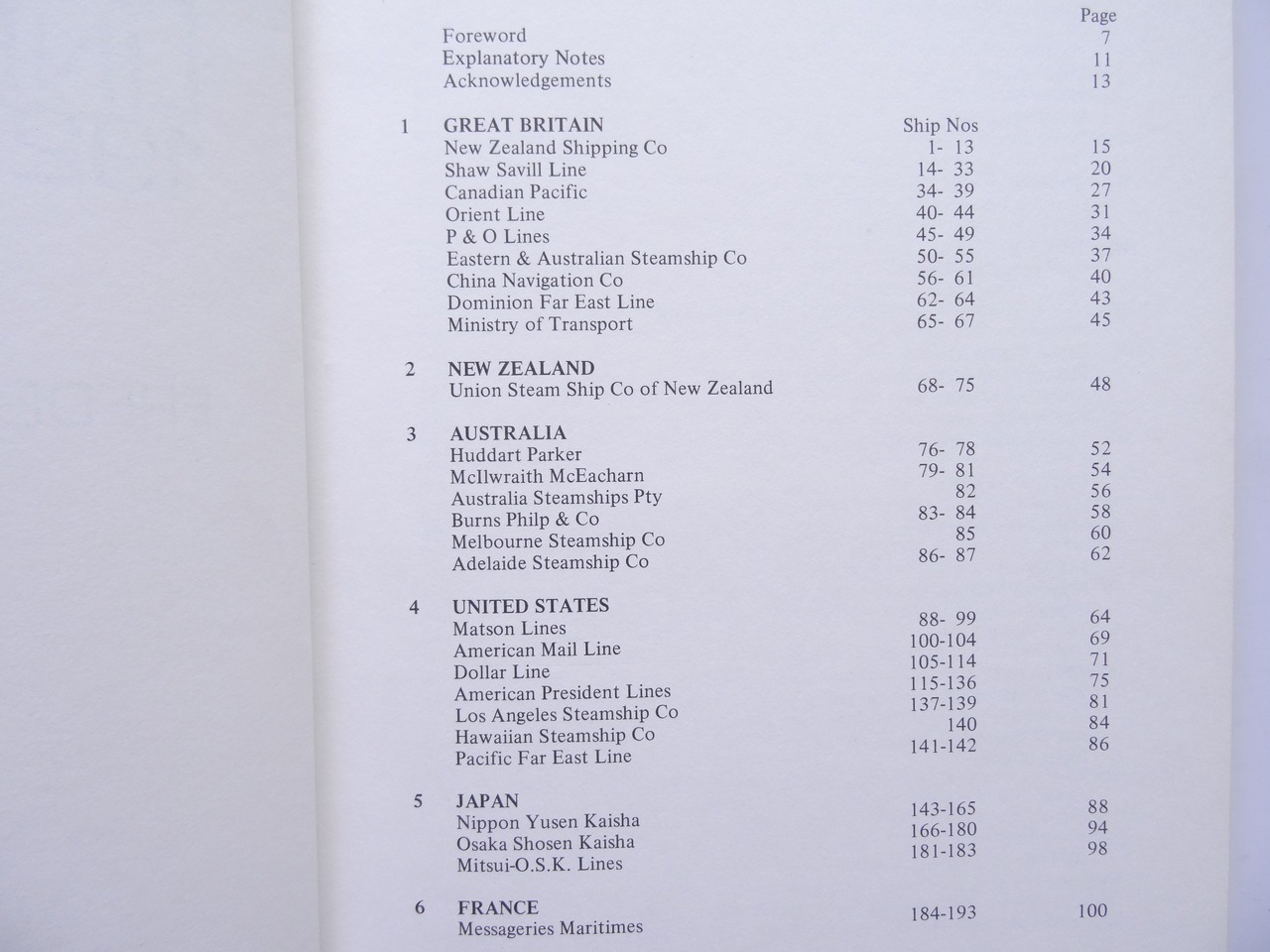 | | | | Page |
|---|---|---|---|
| | Foreword | | 7 |
| | Explanatory Notes | | 11 |
| | Acknowledgements | | 13 |
| 1 | GREAT BRITAIN | Ship Nos | |
| | New Zealand Shipping Co | 1- 13 | 15 |
| | Shaw Savill Line | 14- 33 | 20 |
| | Canadian Pacific | 34- 39 | 27 |
| | Orient Line | 40- 44 | 31 |
| | P & O Lines | 45- 49 | 34 |
| | Eastern & Australian Steamship Co | 50- 55 | 37 |
| | China Navigation Co | 56- 61 | 40 |
| | Dominion Far East Line | 62- 64 | 43 |
| | Ministry of Transport | 65- 67 | 45 |
| 2 | NEW ZEALAND | | |
| | Union Steam Ship Co of New Zealand | 68- 75 | 48 |
| 3 | AUSTRALIA | | |
| | Huddart Parker | 76- 78 | 52 |
| | McIlwraith McEacharn | 79- 81 | 54 |
| | Australia Steamships Pty | 82 | 56 |
| | Burns Philp & Co | 83- 84 | 58 |
| | Melbourne Steamship Co | 85 | 60 |
| | Adelaide Steamship Co | 86- 87 | 62 |
| 4 | UNITED STATES | | |
| | Matson Lines | 88- 99 | 64 |
| | American Mail Line | 100-104 | 69 |
| | Dollar Line | 105-114 | 71 |
| | American President Lines | 115-136 | 75 |
| | Los Angeles Steamship Co | 137-139 | 81 |
| | Hawaiian Steamship Co | 140 | 84 |
| | Pacific Far East Line | 141-142 | 86 |
| 5 | JAPAN | | |
| | Nippon Yusen Kaisha | 143-165 | 88 |
| | Osaka Shosen Kaisha | 166-180 | 94 |
| | Mitsui-O.S.K. Lines | 181-183 | 98 |
| 6 | FRANCE | | |
| | Messageries Maritimes | 184-193 | 100 |